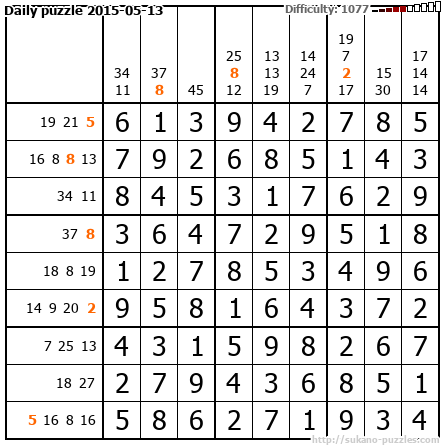 Daily puzzle 2015-05-13

Difficulty: 1077

| | 34 11 | 37 8 | 45 | 25 8 12 | 13 13 19 | 14 24 7 | 19 7 2 17 | 15 30 | 17 14 14 |
|---|---|---|---|---|---|---|---|---|---|
| 19 21 5 | 6 | 1 | 3 | 9 | 4 | 2 | 7 | 8 | 5 |
| 16 8 8 13 | 7 | 9 | 2 | 6 | 8 | 5 | 1 | 4 | 3 |
| 34 11 | 8 | 4 | 5 | 3 | 1 | 7 | 6 | 2 | 9 |
| 37 8 | 3 | 6 | 4 | 7 | 2 | 9 | 5 | 1 | 8 |
| 18 8 19 | 1 | 2 | 7 | 8 | 5 | 3 | 4 | 9 | 6 |
| 14 9 20 2 | 9 | 5 | 8 | 1 | 6 | 4 | 3 | 7 | 2 |
| 7 25 13 | 4 | 3 | 1 | 5 | 9 | 8 | 2 | 6 | 7 |
| 18 27 | 2 | 7 | 9 | 4 | 3 | 6 | 8 | 5 | 1 |
| 5 16 8 16 | 5 | 8 | 6 | 2 | 7 | 1 | 9 | 3 | 4 |

http://sukano-puzzles.com